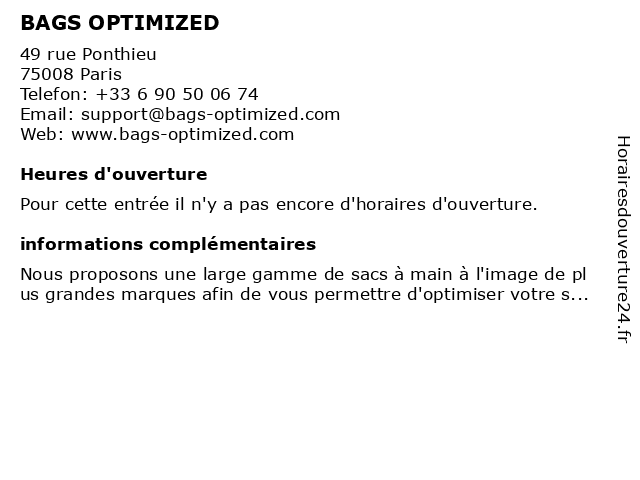 BAGS OPTIMIZED

49 rue Ponthieu
75008 Paris
Telefon: +33 6 90 50 06 74
Email: support@bags-optimized.com
Web: www.bags-optimized.com

Heures d'ouverture

Pour cette entrée il n'y a pas encore d'horaires d'ouverture.

informations complémentaires

Nous proposons une large gamme de sacs à main à l'image de plus grandes marques afin de vous permettre d'optimiser votre s...

Horairesdouverture24.fr